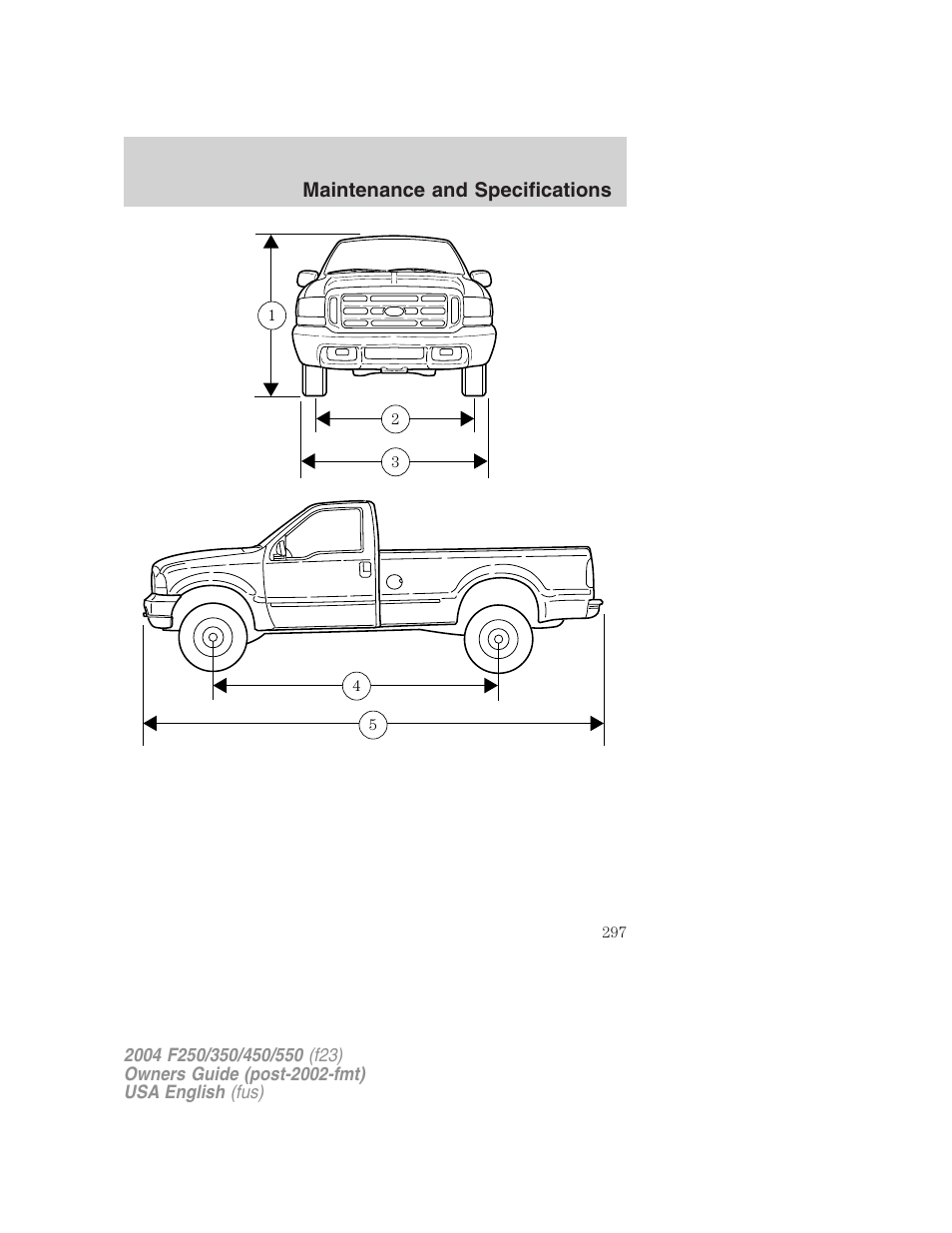 Maintenance and Specifications

1

2

3

4

5

297

2004 F250/350/450/550 (f23)
Owners Guide (post-2002-fmt)
USA English (fus)